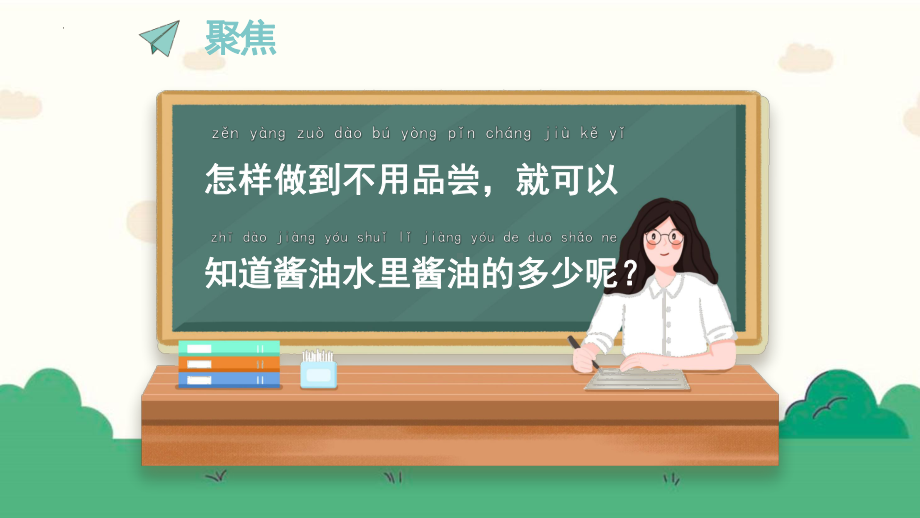 聚焦

zěn yàng zuò dào bú yòng pǐn cháng jiù kě yǐ
怎样做到不用品尝，就可以
zhī dào jiàng yóu shuǐ lǐ jiàng yóu de duō shǎo ne
知道酱油水里酱油的多少呢？